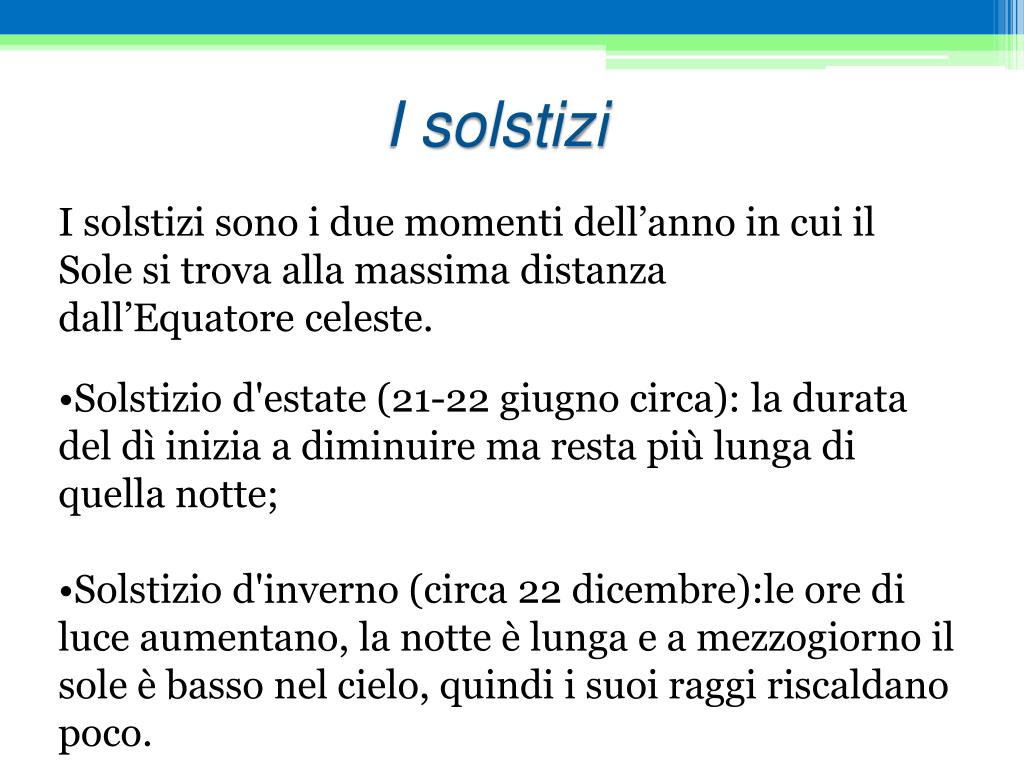 I solstizi

I solstizi sono i due momenti dell'anno in cui il Sole si trova alla massima distanza dall'Equatore celeste.

• Solstizio d'estate (21-22 giugno circa): la durata del dì inizia a diminuire ma resta più lunga di quella notte;

• Solstizio d'inverno (circa 22 dicembre):le ore di luce aumentano, la notte è lunga e a mezzogiorno il sole è basso nel cielo, quindi i suoi raggi riscaldano poco.